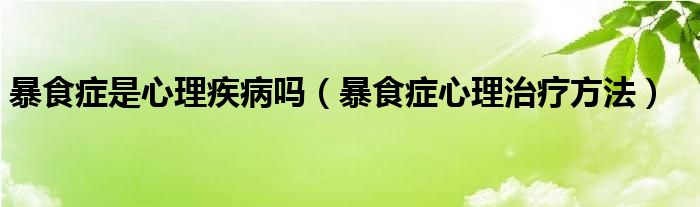 暴食症是心理疾病吗（暴食症心理治疗方法）